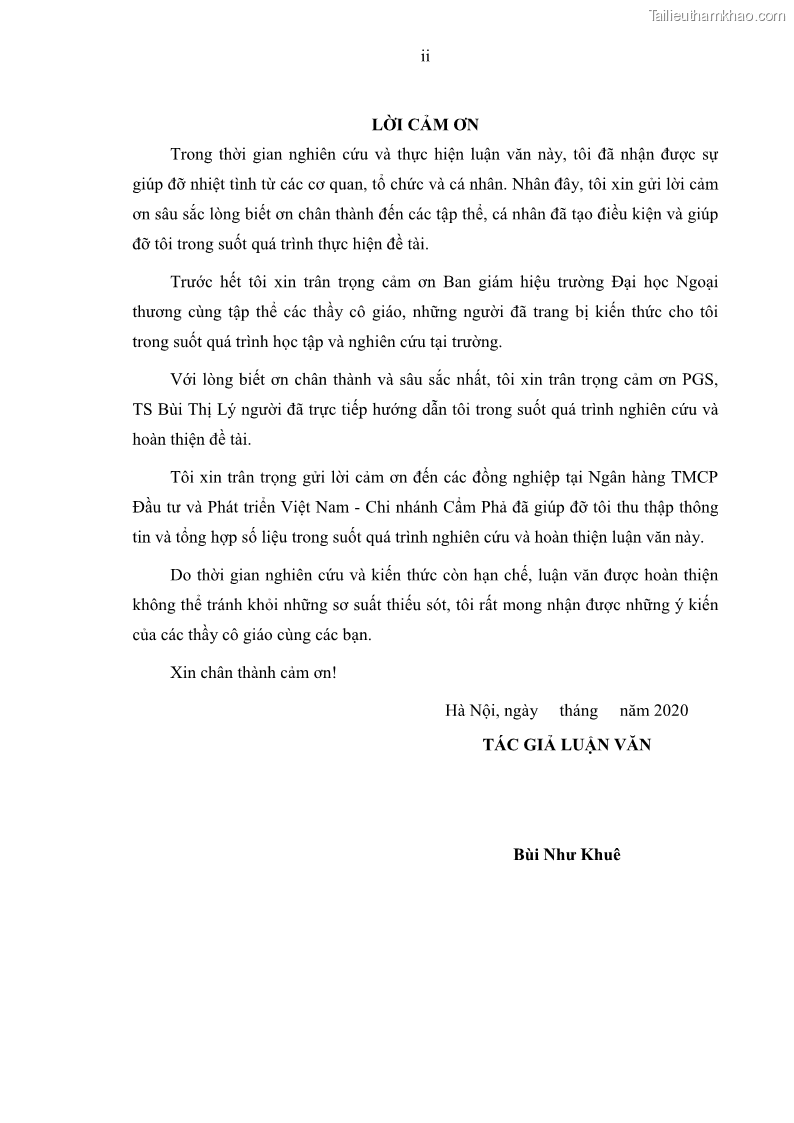 Tailieuthamkhao.com

ii

LỜI CẢM ƠN

Trong thời gian nghiên cứu và thực hiện luận văn này, tôi đã nhận được sự giúp đỡ nhiệt tình từ các cơ quan, tổ chức và cá nhân. Nhân đây, tôi xin gửi lời cảm ơn sâu sắc lòng biết ơn chân thành đến các tập thể, cá nhân đã tạo điều kiện và giúp đỡ tôi trong suốt quá trình thực hiện đề tài.

Trước hết tôi xin trân trọng cảm ơn Ban giám hiệu trường Đại học Ngoại thương cùng tập thể các thầy cô giáo, những người đã trang bị kiến thức cho tôi trong suốt quá trình học tập và nghiên cứu tại trường.

Với lòng biết ơn chân thành và sâu sắc nhất, tôi xin trân trọng cảm ơn PGS, TS Bùi Thị Lý người đã trực tiếp hướng dẫn tôi trong suốt quá trình nghiên cứu và hoàn thiện đề tài.

Tôi xin trân trọng gửi lời cảm ơn đến các đồng nghiệp tại Ngân hàng TMCP Đầu tư và Phát triển Việt Nam - Chi nhánh Cẩm Phả đã giúp đỡ tôi thu thập thông tin và tổng hợp số liệu trong suốt quá trình nghiên cứu và hoàn thiện luận văn này.

Do thời gian nghiên cứu và kiến thức còn hạn chế, luận văn được hoàn thiện không thể tránh khỏi những sơ suất thiếu sót, tôi rất mong nhận được những ý kiến của các thầy cô giáo cùng các bạn.

Xin chân thành cảm ơn!

Hà Nội, ngày tháng năm 2020

TÁC GIẢ LUẬN VĂN

Bùi Như Khuê